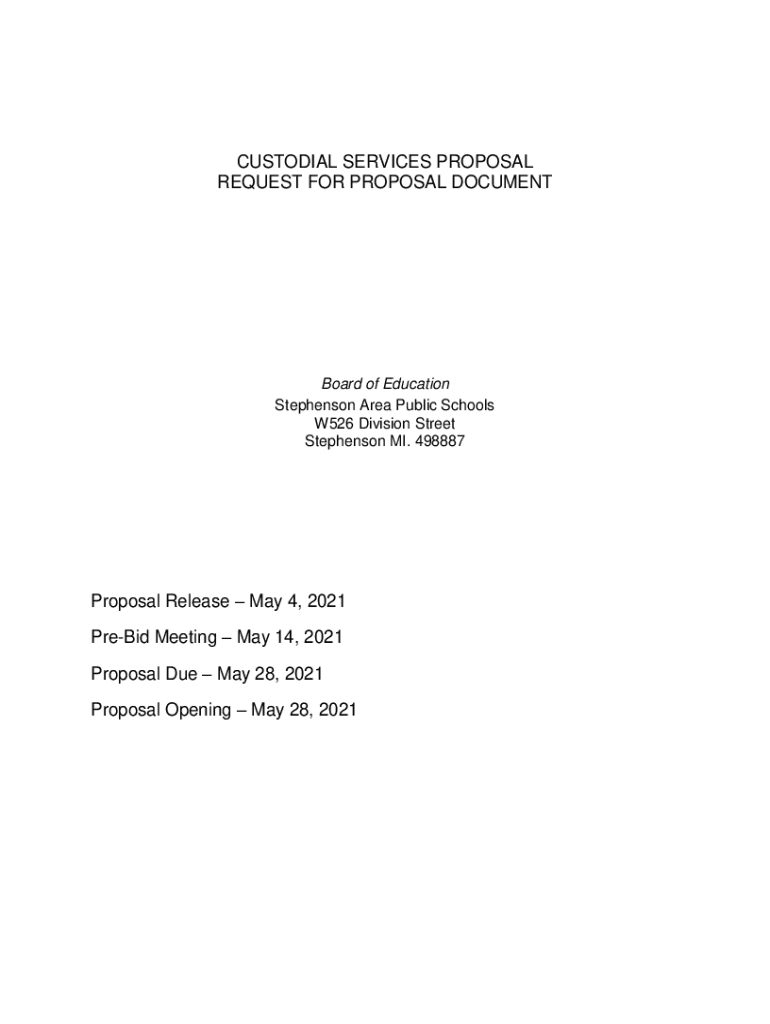 CUSTODIAL SERVICES PROPOSAL
REQUEST FOR PROPOSAL DOCUMENT

Board of Education
Stephenson Area Public Schools
W526 Division Street
Stephenson MI. 498887

Proposal Release – May 4, 2021

Pre-Bid Meeting – May 14, 2021

Proposal Due – May 28, 2021

Proposal Opening – May 28, 2021